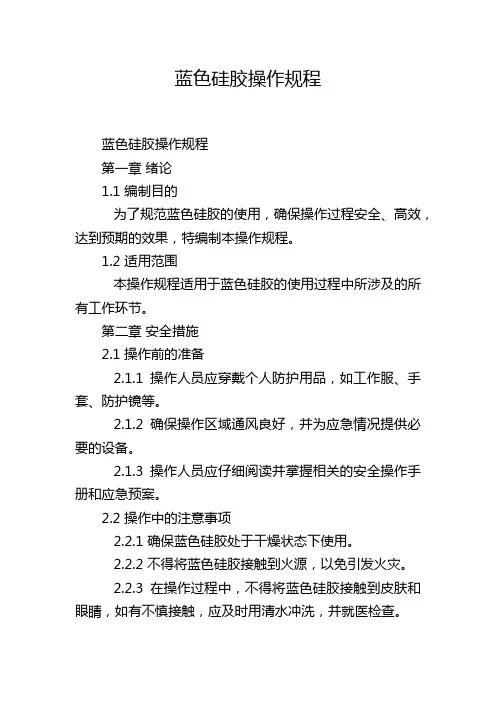 蓝色硅胶操作规程

蓝色硅胶操作规程

第一章 绪论

1.1 编制目的

为了规范蓝色硅胶的使用，确保操作过程安全、高效，达到预期的效果，特编制本操作规程。

1.2 适用范围

本操作规程适用于蓝色硅胶的使用过程中所涉及的所有工作环节。

第二章 安全措施

2.1 操作前的准备

2.1.1 操作人员应穿戴个人防护用品，如工作服、手套、防护镜等。

2.1.2 确保操作区域通风良好，并为应急情况提供必要的设备。

2.1.3 操作人员应仔细阅读并掌握相关的安全操作手册和应急预案。

2.2 操作中的注意事项

2.2.1 确保蓝色硅胶处于干燥状态下使用。

2.2.2 不得将蓝色硅胶接触到火源，以免引发火灾。

2.2.3 在操作过程中，不得将蓝色硅胶接触到皮肤和眼睛，如有不慎接触，应及时用清水冲洗，并就医检查。